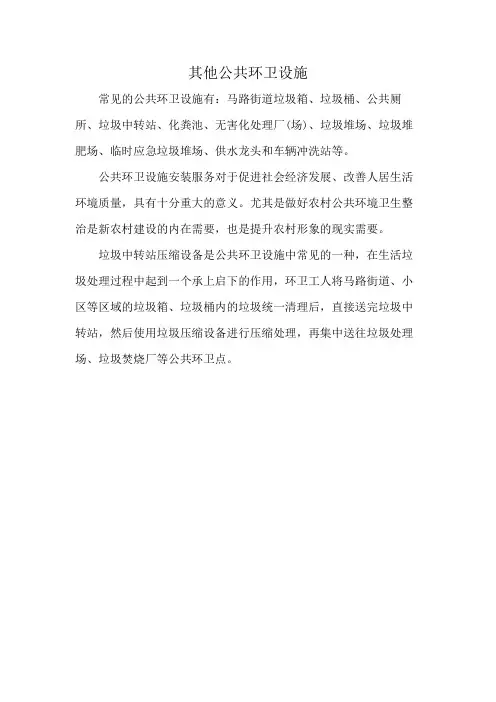 其他公共环卫设施

常见的公共环卫设施有：马路街道垃圾箱、垃圾桶、公共厕所、垃圾中转站、化粪池、无害化处理厂(场)、垃圾堆场、垃圾堆肥场、临时应急垃圾堆场、供水龙头和车辆冲洗站等。

公共环卫设施安装服务对于促进社会经济发展、改善人居生活环境质量，具有十分重大的意义。尤其是做好农村公共环境卫生整治是新农村建设的内在需要，也是提升农村形象的现实需要。

垃圾中转站压缩设备是公共环卫设施中常见的一种，在生活垃圾处理过程中起到一个承上启下的作用，环卫工人将马路街道、小区等区域的垃圾箱、垃圾桶内的垃圾统一清理后，直接送完垃圾中转站，然后使用垃圾压缩设备进行压缩处理，再集中送往垃圾处理场、垃圾焚烧厂等公共环卫点。